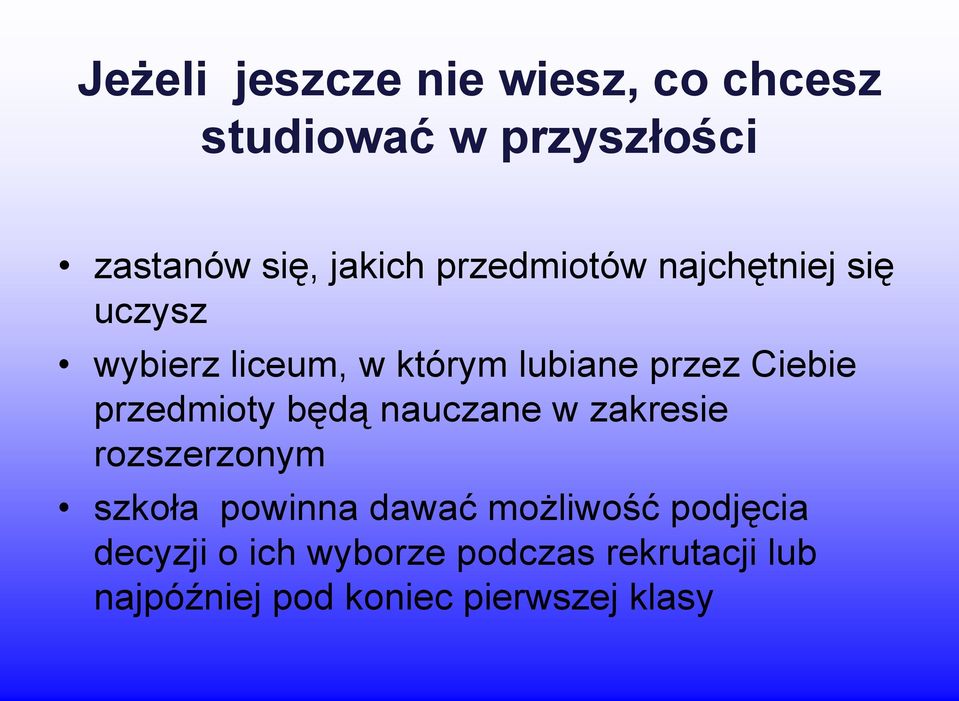 Jeżeli jeszcze nie wiesz, co chcesz studiować w przyszłości

• zastanów się, jakich przedmiotów najchętniej się uczysz
• wybierz liceum, w którym lubiane przez Ciebie przedmioty będą nauczane w zakresie rozszerzonym
• szkoła powinna dawać możliwość podjęcia decyzji o ich wyborze podczas rekrutacji lub najpóźniej pod koniec pierwszej klasy